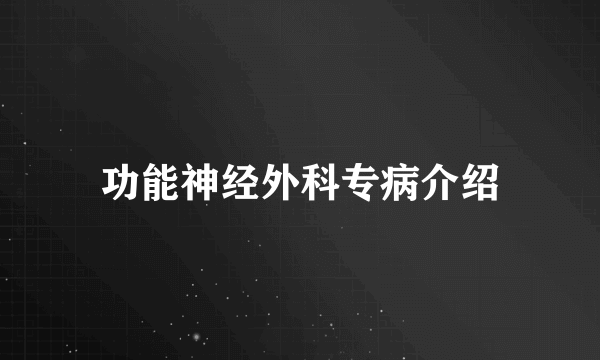 功能神经外科专病介绍